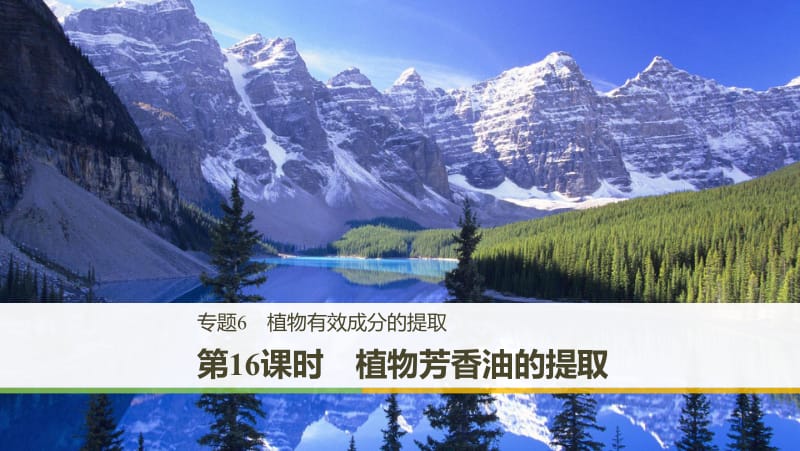 专题6　植物有效成分的提取

第16课时　植物芳香油的提取